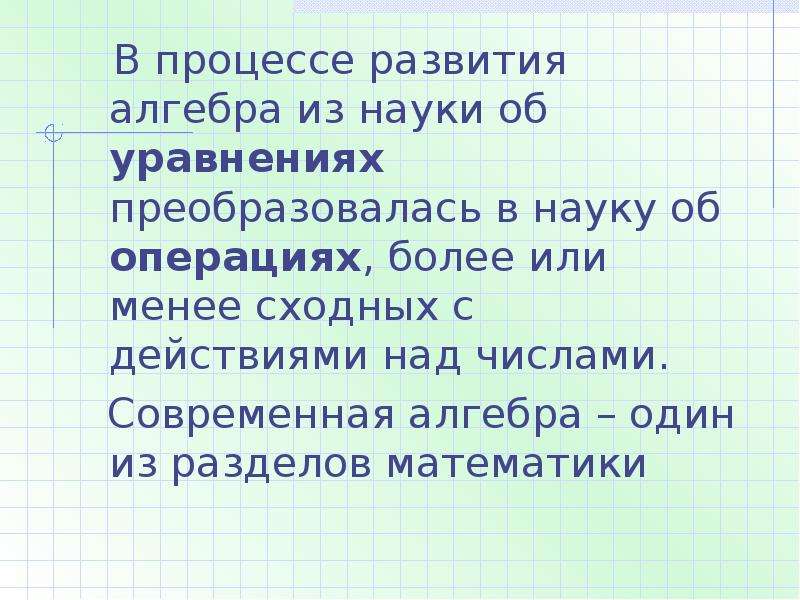 В процессе развития алгебра из науки об уравнениях преобразовалась в науку об операциях, более или менее сходных с действиями над числами.

Современная алгебра – один из разделов математики